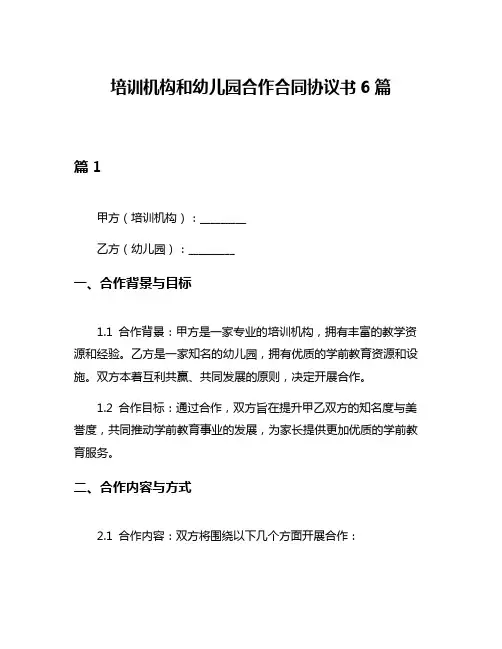 培训机构和幼儿园合作合同协议书 6 篇

篇 1

甲方（培训机构）：________

乙方（幼儿园）：________

一、合作背景与目标

1.1 合作背景：甲方是一家专业的培训机构，拥有丰富的教学资源和经验。乙方是一家知名的幼儿园，拥有优质的学前教育资源和设施。双方本着互利共赢、共同发展的原则，决定开展合作。

1.2 合作目标：通过合作，双方旨在提升甲乙双方的知名度与美誉度，共同推动学前教育事业的发展，为家长提供更加优质的学前教育服务。

二、合作内容与方式

2.1 合作内容：双方将围绕以下几个方面开展合作：